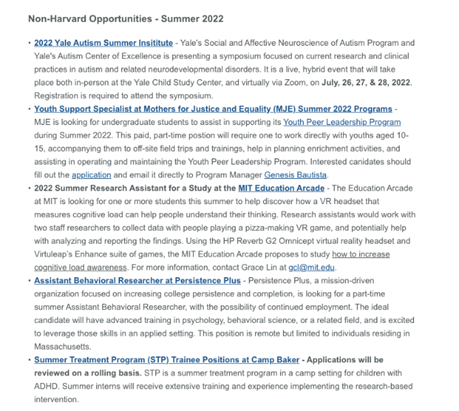 Non-Harvard Opportunities - Summer 2022

• 2022 Yale Autism Summer Insititute - Yale's Social and Affective Neuroscience of Autism Program and Yale's Autism Center of Excellence is presenting a symposium focused on current research and clinical practices in autism and related neurodevelopmental disorders. It is a live, hybrid event that will take place both in-person at the Yale Child Study Center, and virtually via Zoom, on July, 26, 27, & 28, 2022. Registration is required to attend the symposium.

• Youth Support Specialist at Mothers for Justice and Equality (MJE) Summer 2022 Programs - MJE is looking for undergraduate students to assist in supporting its Youth Peer Leadership Program during Summer 2022. This paid, part-time postion will require one to work directly with youths aged 10-15, accompanying them to off-site field trips and trainings, help in planning enrichment activities, and assisting in operating and maintaining the Youth Peer Leadership Program. Interested canidates should fill out the application and email it directly to Program Manager Genesis Bautista.

• 2022 Summer Research Assistant for a Study at the MIT Education Arcade - The Education Arcade at MIT is looking for one or more students this summer to help discover how a VR headset that measures cognitive load can help people understand their thinking. Research assistants would work with two staff researchers to collect data with people playing a pizza-making VR game, and potentially help with analyzing and reporting the findings. Using the HP Reverb G2 Omnicept virtual reality headset and Virtuleap's Enhance suite of games, the MIT Education Arcade proposes to study how to increase cognitive load awareness. For more information, contact Grace Lin at gcl@mit.edu.

• Assistant Behavioral Researcher at Persistence Plus - Persistence Plus, a mission-driven organization focused on increasing college persistence and completion, is looking for a part-time summer Assistant Behavioral Researcher, with the possibility of continued employment. The ideal candidate will have advanced training in psychology, behavioral science, or a related field, and is excited to leverage those skills in an applied setting. This position is remote but limited to individuals residing in Massachusetts.

• Summer Treatment Program (STP) Trainee Positions at Camp Baker - Applications will be reviewed on a rolling basis. STP is a summer treatment program in a camp setting for children with ADHD. Summer interns will receive extensive training and experience implementing the research-based intervention.